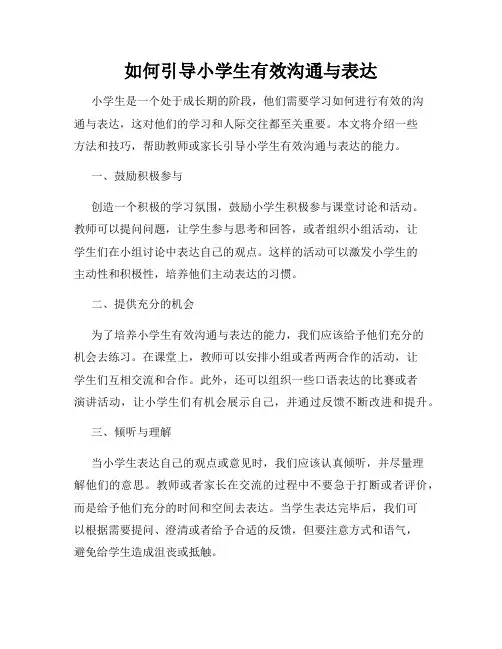 如何引导小学生有效沟通与表达

小学生是一个处于成长期的阶段，他们需要学习如何进行有效的沟通与表达，这对他们的学习和人际交往都至关重要。本文将介绍一些方法和技巧，帮助教师或家长引导小学生有效沟通与表达的能力。

一、鼓励积极参与

创造一个积极的学习氛围，鼓励小学生积极参与课堂讨论和活动。教师可以提问问题，让学生参与思考和回答，或者组织小组活动，让学生们在小组讨论中表达自己的观点。这样的活动可以激发小学生的主动性和积极性，培养他们主动表达的习惯。

二、提供充分的机会

为了培养小学生有效沟通与表达的能力，我们应该给予他们充分的机会去练习。在课堂上，教师可以安排小组或者两两合作的活动，让学生们互相交流和合作。此外，还可以组织一些口语表达的比赛或者演讲活动，让小学生们有机会展示自己，并通过反馈不断改进和提升。

三、倾听与理解

当小学生表达自己的观点或意见时，我们应该认真倾听，并尽量理解他们的意思。教师或者家长在交流的过程中不要急于打断或者评价，而是给予他们充分的时间和空间去表达。当学生表达完毕后，我们可以根据需要提问、澄清或者给予合适的反馈，但要注意方式和语气，避免给学生造成沮丧或抵触。